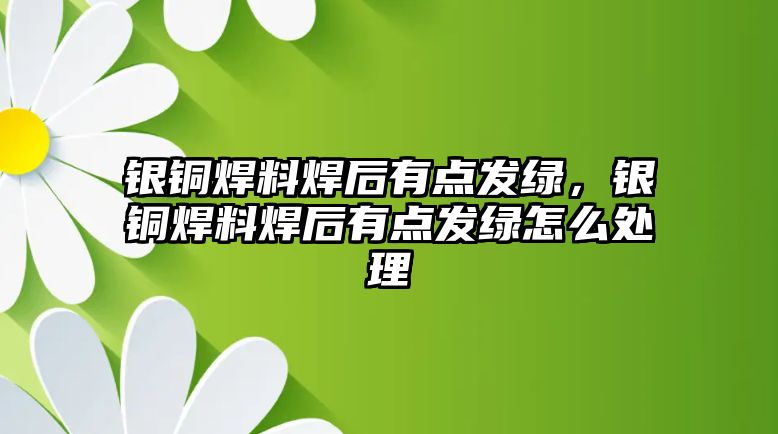 银铜焊料焊后有点发绿，银铜焊料焊后有点发绿怎么处理